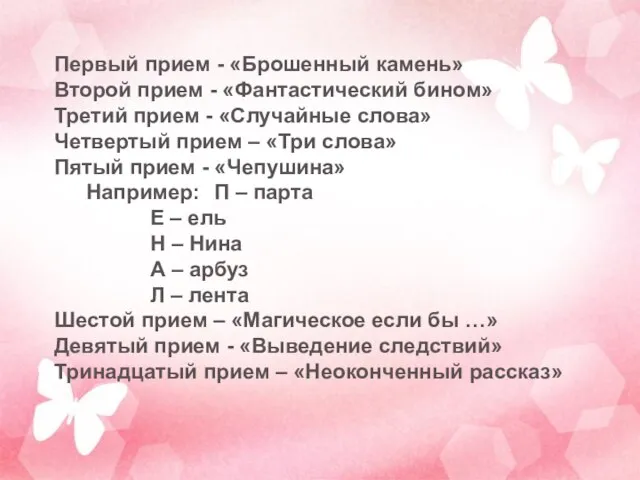 Первый прием - «Брошенный камень»
Второй прием - «Фантастический бином»
Третий прием - «Случайные слова»
Четвертый прием – «Три слова»
Пятый прием - «Чепушина»
Например: П – парта
Е – ель
Н – Нина
А – арбуз
Л – лента
Шестой прием – «Магическое если бы …»
Девятый прием - «Выведение следствий»
Тринадцатый прием – «Неоконченный рассказ»